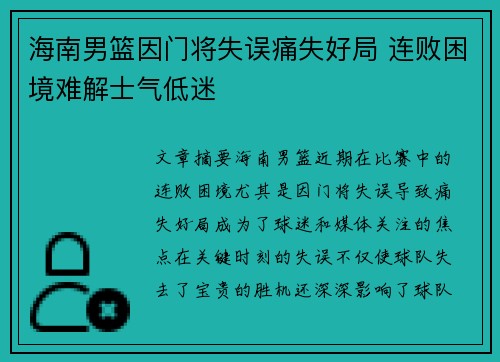 海南男篮因门将失误痛失好局 连败困境难解士气低迷

文章摘要海南男篮近期在比赛中的连败困境尤其是因门将失误导致痛失好局成为了球迷和媒体关注的焦点在关键时刻的失误不仅使球队失去了宝贵的胜机还深深影响了球队